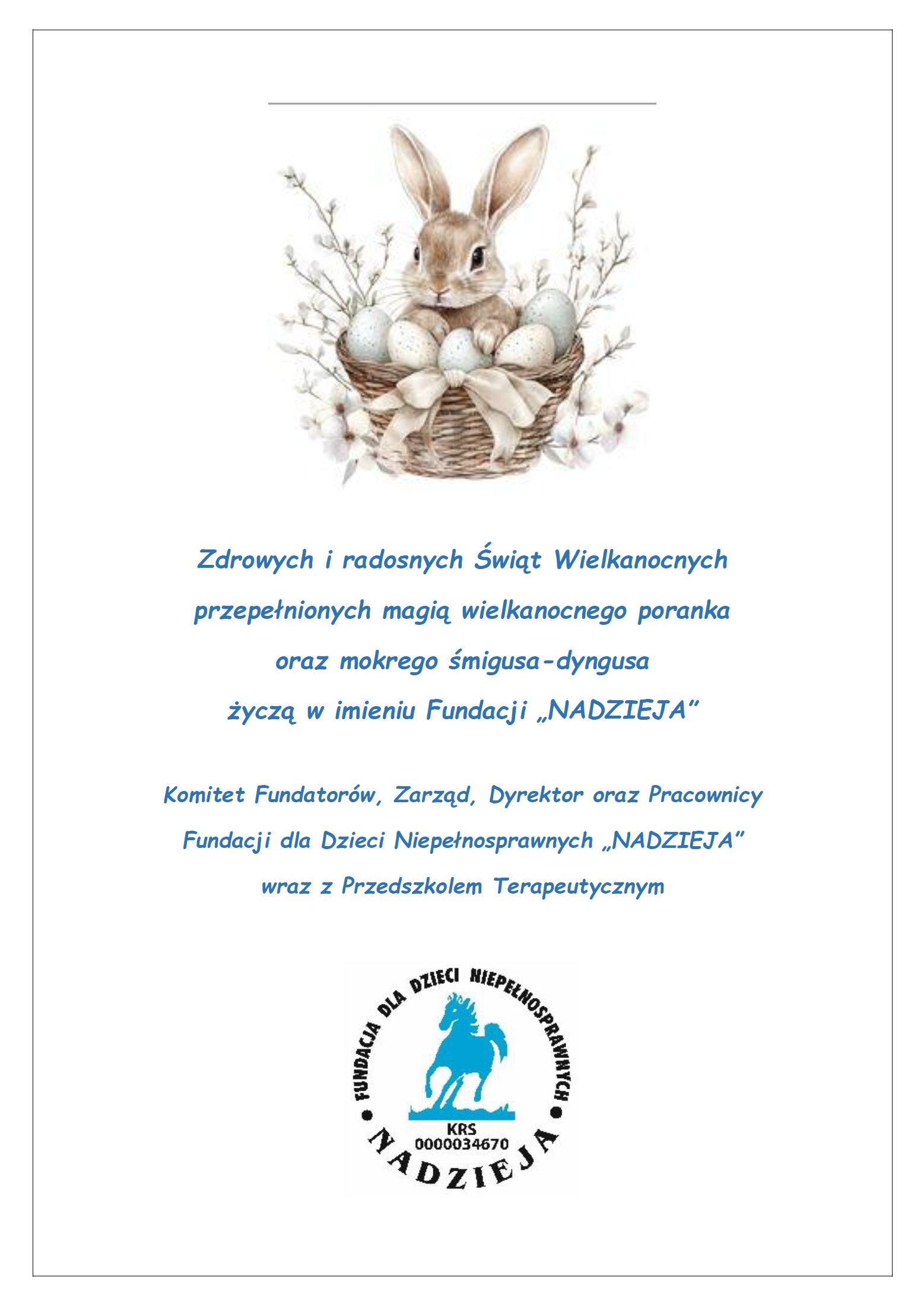 Zdrowych i radosnych Świąt Wielkanocnych

przepełnionych magią wielkanocnego poranka

oraz mokrego śmigusa-dyngusa

życzą w imieniu Fundacji „NADZIEJA"

Komitet Fundatorów, Zarząd, Dyrektor oraz Pracownicy

Fundacji dla Dzieci Niepełnosprawnych „NADZIEJA"

wraz z Przedszkolem Terapeutycznym

FUNDACJA DLA DZIECI NIEPEŁNOSPRAWNYCH

KRS
0000034670

NADZIEJA